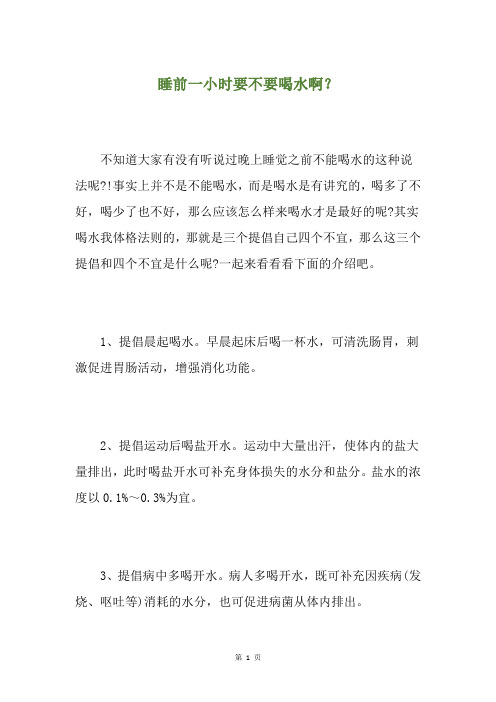 睡前一小时要不要喝水啊？

不知道大家有没有听说过晚上睡觉之前不能喝水的这种说法呢?!事实上并不是不能喝水，而是喝水是有讲究的，喝多了不好，喝少了也不好，那么应该怎么样来喝水才是最好的呢?其实喝水我体格法则的，那就是三个提倡自己四个不宜，那么这三个提倡和四个不宜是什么呢?一起来看看看下面的介绍吧。

1、提倡晨起喝水。早晨起床后喝一杯水，可清洗肠胃，刺激促进胃肠活动，增强消化功能。

2、提倡运动后喝盐开水。运动中大量出汗，使体内的盐大量排出，此时喝盐开水可补充身体损失的水分和盐分。盐水的浓度以 0.1%～0.3%为宜。

3、提倡病中多喝开水。病人多喝开水，既可补充因疾病(发烧、呕吐等)消耗的水分，也可促进病菌从体内排出。

第 1 页